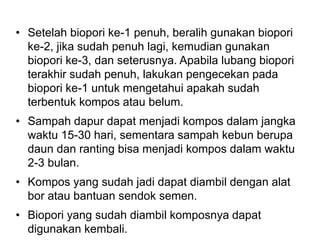 • Setelah biopori ke-1 penuh, beralih gunakan biopori ke-2, jika sudah penuh lagi, kemudian gunakan biopori ke-3, dan seterusnya. Apabila lubang biopori terakhir sudah penuh, lakukan pengecekan pada biopori ke-1 untuk mengetahui apakah sudah terbentuk kompos atau belum.

• Sampah dapur dapat menjadi kompos dalam jangka waktu 15-30 hari, sementara sampah kebun berupa daun dan ranting bisa menjadi kompos dalam waktu 2-3 bulan.

• Kompos yang sudah jadi dapat diambil dengan alat bor atau bantuan sendok semen.

• Biopori yang sudah diambil komposnya dapat digunakan kembali.